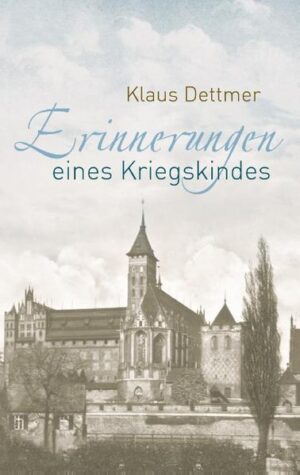 Klaus Dettmer

Erinnerungen
eines Kriegskindes